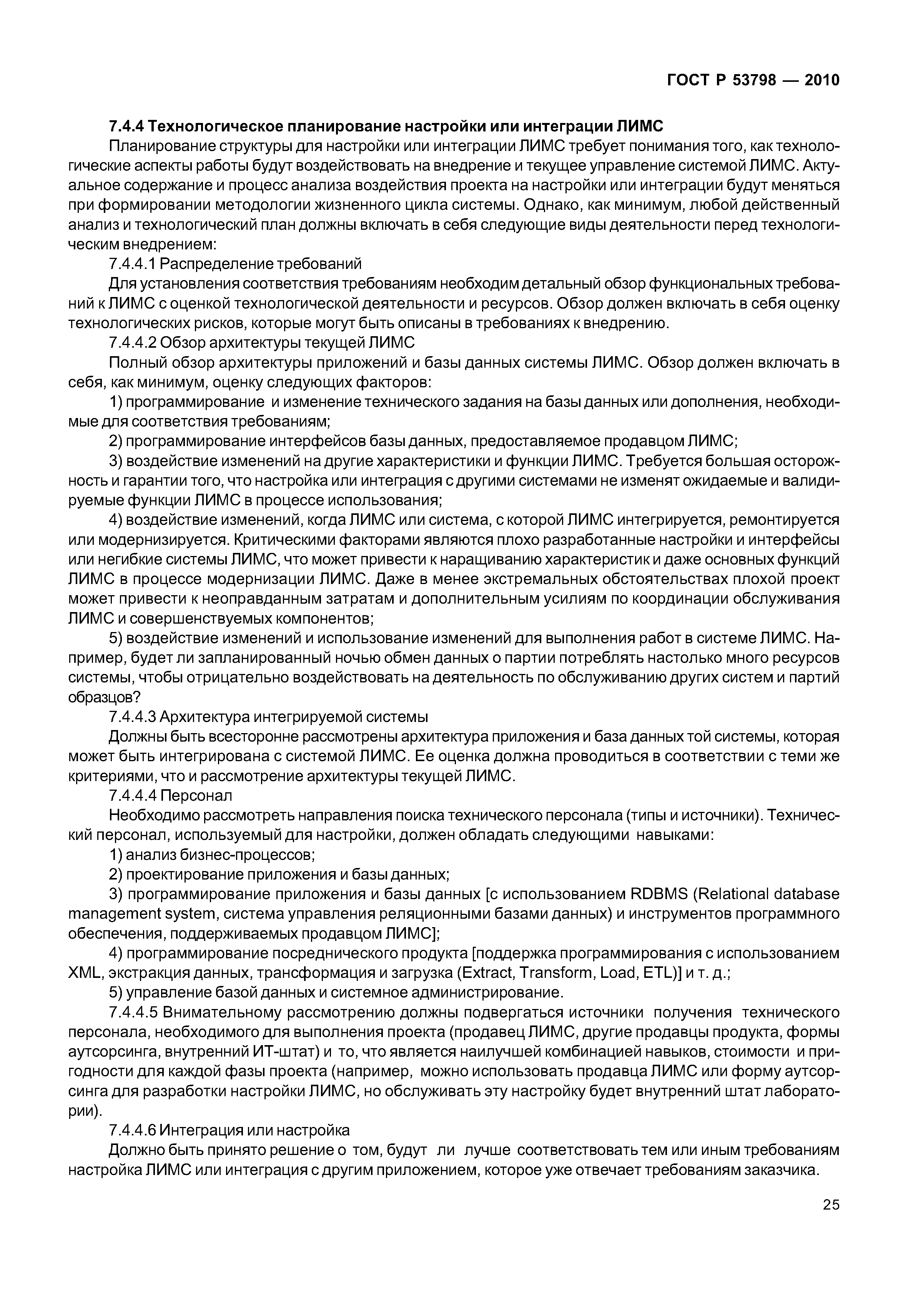 ГОСТ Р 53798 — 2010

7.4.4 Технологическое планирование настройки или интеграции ЛИМС

Планирование структуры для настройки или интеграции ЛИМС требует понимания того, как технологические аспекты работы будут воздействовать на внедрение и текущее управление системой ЛИМС. Актуальное содержание и процесс анализа воздействия проекта на настройки или интеграции будут меняться при формировании методологии жизненного цикла системы. Однако, как минимум, любой действенный анализ и технологический план должны включать в себя следующие виды деятельности перед технологическим внедрением:

7.4.4.1 Распределение требований

Для установления соответствия требованиям необходим детальный обзор функциональных требований к ЛИМС с оценкой технологической деятельности и ресурсов. Обзор должен включать в себя оценку технологических рисков, которые могут быть описаны в требованиях к внедрению.

7.4.4.2 Обзор архитектуры текущей ЛИМС

Полный обзор архитектуры приложений и базы данных системы ЛИМС. Обзор должен включать в себя, как минимум, оценку следующих факторов:

1) программирование и изменение технического задания на базы данных или дополнения, необходимые для соответствия требованиям;

2) программирование интерфейсов базы данных, предоставляемое продавцом ЛИМС;

3) воздействие изменений на другие характеристики и функции ЛИМС. Требуется большая осторожность и гарантии того, что настройка или интеграция с другими системами не изменят ожидаемые и валидируемые функции ЛИМС в процессе использования;

4) воздействие изменений, когда ЛИМС или система, с которой ЛИМС интегрируется, ремонтируется или модернизируется. Критическими факторами являются плохо разработанные настройки и интерфейсы или негибкие системы ЛИМС, что может привести к наращиванию характеристик и даже основных функций ЛИМС в процессе модернизации ЛИМС. Даже в менее экстремальных обстоятельствах плохой проект может привести к неоправданным затратам и дополнительным усилиям по координации обслуживания ЛИМС и совершенствуемых компонентов;

5) воздействие изменений и использование изменений для выполнения работ в системе ЛИМС. Например, будет ли запланированный ночью обмен данных о партии потреблять настолько много ресурсов системы, чтобы отрицательно воздействовать на деятельность по обслуживанию других систем и партий образцов?

7.4.4.3 Архитектура интегрируемой системы

Должны быть всесторонне рассмотрены архитектура приложения и база данных той системы, которая может быть интегрирована с системой ЛИМС. Ее оценка должна проводиться в соответствии с теми же критериями, что и рассмотрение архитектуры текущей ЛИМС.

7.4.4.4 Персонал

Необходимо рассмотреть направления поиска технического персонала (типы и источники). Технический персонал, используемый для настройки, должен обладать следующими навыками:

1) анализ бизнес-процессов;

2) проектирование приложения и базы данных;

3) программирование приложения и базы данных [с использованием RDBMS (Relational database management system, система управления реляционными базами данных) и инструментов программного обеспечения, поддерживаемых продавцом ЛИМС];

4) программирование посреднического продукта [поддержка программирования с использованием XML, экстракция данных, трансформация и загрузка (Extract, Transform, Load, ETL)] и т. д.;

5) управление базой данных и системное администрирование.

7.4.4.5 Внимательному рассмотрению должны подвергаться источники получения технического персонала, необходимого для выполнения проекта (продавец ЛИМС, другие продавцы продукта, формы аутсорсинга, внутренний ИТ-штат) и то, что является наилучшей комбинацией навыков, стоимости и пригодности для каждой фазы проекта (например, можно использовать продавца ЛИМС или форму аутсорсинга для разработки настройки ЛИМС, но обслуживать эту настройку будет внутренний штат лаборатории).

7.4.4.6 Интеграция или настройка

Должно быть принято решение о том, будут ли лучше соответствовать тем или иным требованиям настройка ЛИМС или интеграция с другим приложением, которое уже отвечает требованиям заказчика.

25